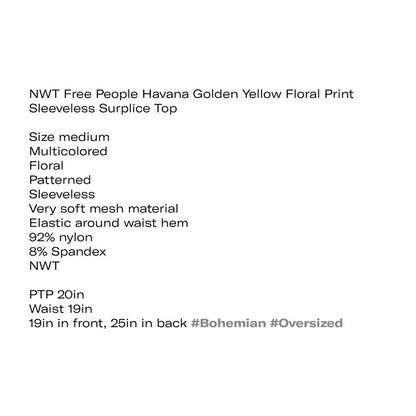 NWT Free People Havana Golden Yellow Floral Print Sleeveless Surplice Top

Size medium
Multicolored
Floral
Patterned
Sleeveless
Very soft mesh material
Elastic around waist hem
92% nylon
8% Spandex
NWT

PTP 20in
Waist 19in
19in in front, 25in in back #Bohemian #Oversized